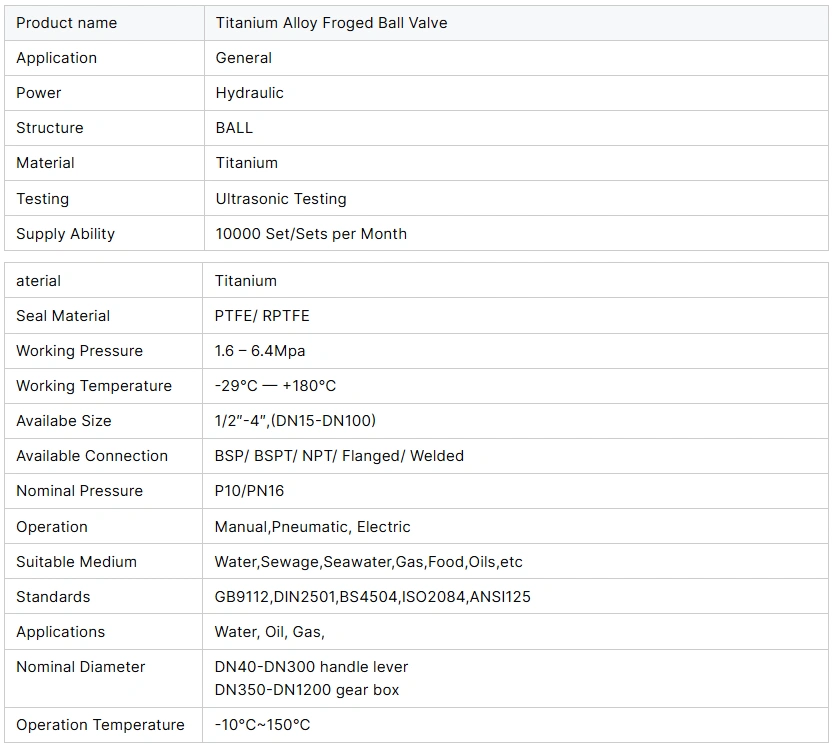 | Product name | Titanium Alloy Froged Ball Valve |
|---|---|
| Application | General |
| Power | Hydraulic |
| Structure | BALL |
| Material | Titanium |
| Testing | Ultrasonic Testing |
| Supply Ability | 10000 Set/Sets per Month |

| aterial | Titanium |
|---|---|
| Seal Material | PTFE/ RPTFE |
| Working Pressure | 1.6 – 6.4Mpa |
| Working Temperature | -29°C — +180°C |
| Availabe Size | 1/2"-4",(DN15-DN100) |
| Available Connection | BSP/ BSPT/ NPT/ Flanged/ Welded |
| Nominal Pressure | P10/PN16 |
| Operation | Manual,Pneumatic, Electric |
| Suitable Medium | Water,Sewage,Seawater,Gas,Food,Oils,etc |
| Standards | GB9112,DIN2501,BS4504,ISO2084,ANSI125 |
| Applications | Water, Oil, Gas, |
| Nominal Diameter | DN40-DN300 handle lever DN350-DN1200 gear box |
| Operation Temperature | -10°C~150°C |